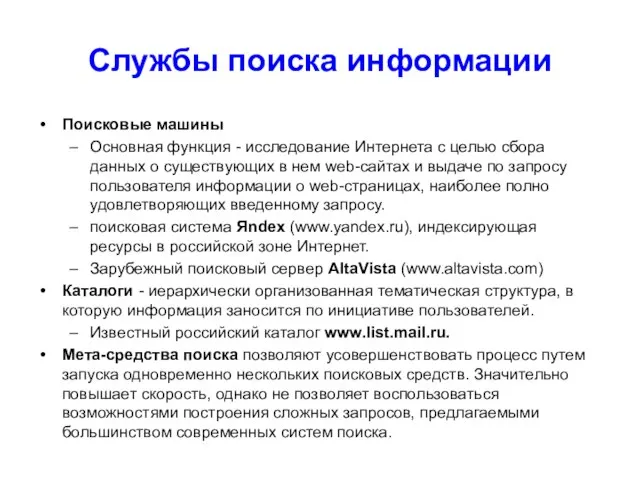 Службы поиска информации

• Поисковые машины
– Основная функция - исследование Интернета с целью сбора данных о существующих в нем web-сайтах и выдаче по запросу пользователя информации о web-страницах, наиболее полно удовлетворяющих введенному запросу.
– поисковая система Яndex (www.yandex.ru), индексирующая ресурсы в российской зоне Интернет.
– Зарубежный поисковый сервер AltaVista (www.altavista.com)
• Каталоги - иерархически организованная тематическая структура, в которую информация заносится по инициативе пользователей.
– Известный российский каталог www.list.mail.ru.
• Мета-средства поиска позволяют усовершенствовать процесс путем запуска одновременно нескольких поисковых средств. Значительно повышает скорость, однако не позволяет воспользоваться возможностями построения сложных запросов, предлагаемыми большинством современных систем поиска.